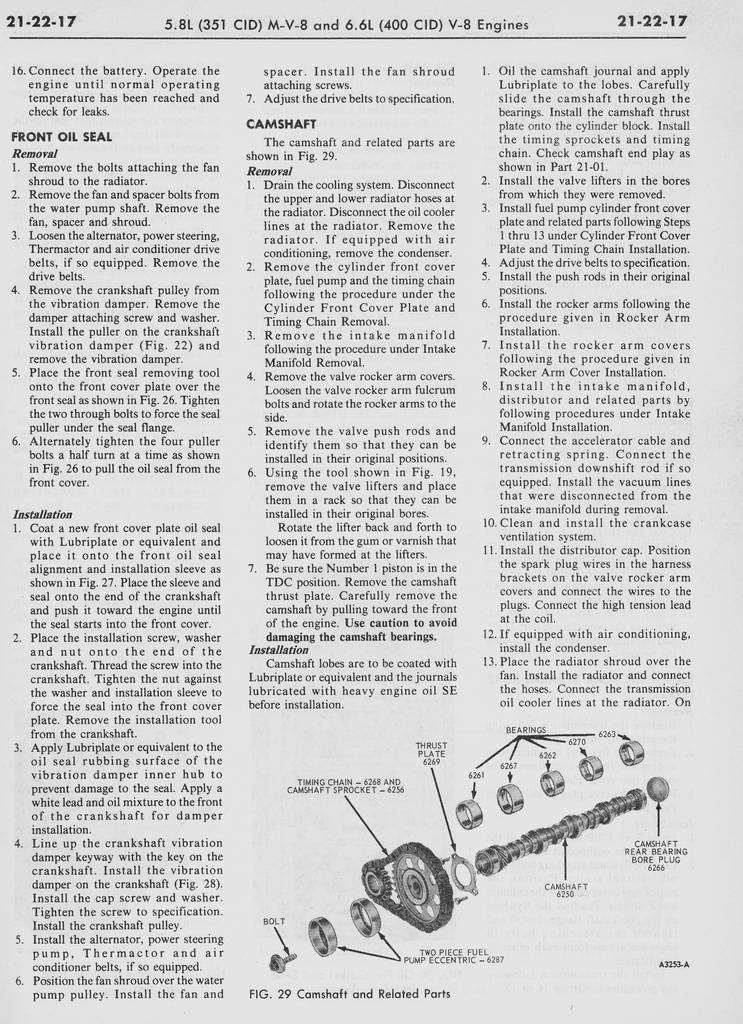 21-22-17 5.8L (351 CID) M-V-8 and 6.6L (400 CID) V-8 Engines 21-22-17

16. Connect the battery. Operate the engine until normal operating temperature has been reached and check for leaks.

FRONT OIL SEAL

Removal

1. Remove the bolts attaching the fan shroud to the radiator.
2. Remove the fan and spacer bolts from the water pump shaft. Remove the fan, spacer and shroud.
3. Loosen the alternator, power steering, Thermactor and air conditioner drive belts, if so equipped. Remove the drive belts.
4. Remove the crankshaft pulley from the vibration damper. Remove the damper attaching screw and washer. Install the puller on the crankshaft vibration damper (Fig. 22) and remove the vibration damper.
5. Place the front seal removing tool onto the front cover plate over the front seal as shown in Fig. 26. Tighten the two through bolts to force the seal puller under the seal flange.
6. Alternately tighten the four puller bolts a half turn at a time as shown in Fig. 26 to pull the oil seal from the front cover.

Installation

1. Coat a new front cover plate oil seal with Lubriplate or equivalent and place it onto the front oil seal alignment and installation sleeve as shown in Fig. 27. Place the sleeve and seal onto the end of the crankshaft and push it toward the engine until the seal starts into the front cover.
2. Place the installation screw, washer and nut onto the end of the crankshaft. Thread the screw into the crankshaft. Tighten the nut against the washer and installation sleeve to force the seal into the front cover plate. Remove the installation tool from the crankshaft.
3. Apply Lubriplate or equivalent to the oil seal rubbing surface of the vibration damper inner hub to prevent damage to the seal. Apply a white lead and oil mixture to the front of the crankshaft for damper installation.
4. Line up the crankshaft vibration damper keyway with the key on the crankshaft. Install the vibration damper on the crankshaft (Fig. 28). Install the cap screw and washer. Tighten the screw to specification. Install the crankshaft pulley.
5. Install the alternator, power steering pump, Thermactor and air conditioner belts, if so equipped.
6. Position the fan shroud over the water pump pulley. Install the fan and spacer. Install the fan shroud attaching screws.
7. Adjust the drive belts to specification.

CAMSHAFT

The camshaft and related parts are shown in Fig. 29.

Removal

1. Drain the cooling system. Disconnect the upper and lower radiator hoses at the radiator. Disconnect the oil cooler lines at the radiator. Remove the radiator. If equipped with air conditioning, remove the condenser.
2. Remove the cylinder front cover plate, fuel pump and the timing chain following the procedure under the Cylinder Front Cover Plate and Timing Chain Removal.
3. Remove the intake manifold following the procedure under Intake Manifold Removal.
4. Remove the valve rocker arm covers. Loosen the valve rocker arm fulcrum bolts and rotate the rocker arms to the side.
5. Remove the valve push rods and identify them so that they can be installed in their original positions.
6. Using the tool shown in Fig. 19, remove the valve lifters and place them in a rack so that they can be installed in their original bores.
Rotate the lifter back and forth to loosen it from the gum or varnish that may have formed at the lifters.
7. Be sure the Number 1 piston is in the TDC position. Remove the camshaft thrust plate. Carefully remove the camshaft by pulling toward the front of the engine. Use caution to avoid damaging the camshaft bearings.

Installation

Camshaft lobes are to be coated with Lubriplate or equivalent and the journals lubricated with heavy engine oil SE before installation.

1. Oil the camshaft journal and apply Lubriplate to the lobes. Carefully slide the camshaft through the bearings. Install the camshaft thrust plate onto the cylinder block. Install the timing sprockets and timing chain. Check camshaft end play as shown in Part 21-01.
2. Install the valve lifters in the bores from which they were removed.
3. Install fuel pump cylinder front cover plate and related parts following Steps 1 thru 13 under Cylinder Front Cover Plate and Timing Chain Installation.
4. Adjust the drive belts to specification.
5. Install the push rods in their original positions.
6. Install the rocker arms following the procedure given in Rocker Arm Installation.
7. Install the rocker arm covers following the procedure given in Rocker Arm Cover Installation.
8. Install the intake manifold, distributor and related parts by following procedures under Intake Manifold Installation.
9. Connect the accelerator cable and retracting spring. Connect the transmission downshift rod if so equipped. Install the vacuum lines that were disconnected from the intake manifold during removal.
10. Clean and install the crankcase ventilation system.
11. Install the distributor cap. Position the spark plug wires in the harness brackets on the valve rocker arm covers and connect the wires to the plugs. Connect the high tension lead at the coil.
12. If equipped with air conditioning, install the condenser.
13. Place the radiator shroud over the fan. Install the radiator and connect the hoses. Connect the transmission oil cooler lines at the radiator. On

BEARINGS 6263 6270 6262 6267 6261 THRUST PLATE 6269 TIMING CHAIN – 6268 AND CAMSHAFT SPROCKET – 6256 CAMSHAFT REAR BEARING BORE PLUG 6266 CAMSHAFT 6250 BOLT TWO PIECE FUEL PUMP ECCENTRIC – 6287 A3253-A

FIG. 29 Camshaft and Related Parts